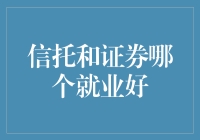 信托和证券哪个就业好